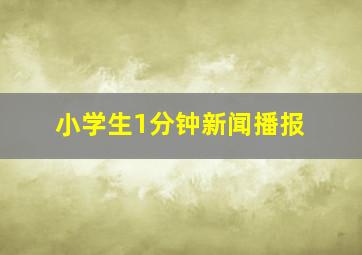 小学生1分钟新闻播报